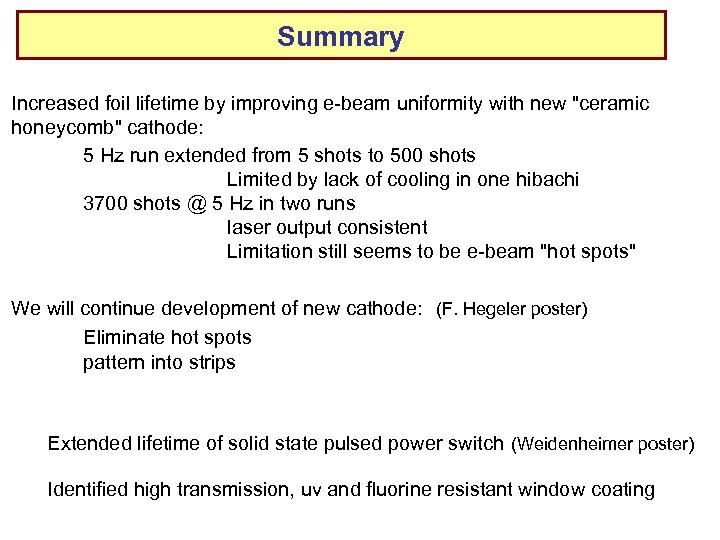 Summary

Increased foil lifetime by improving e-beam uniformity with new "ceramic honeycomb" cathode:

5 Hz run extended from 5 shots to 500 shots

Limited by lack of cooling in one hibachi

3700 shots @ 5 Hz in two runs

laser output consistent

Limitation still seems to be e-beam "hot spots"

We will continue development of new cathode: (F. Hegeler poster)

Eliminate hot spots

pattern into strips

Extended lifetime of solid state pulsed power switch (Weidenheimer poster)

Identified high transmission, uv and fluorine resistant window coating